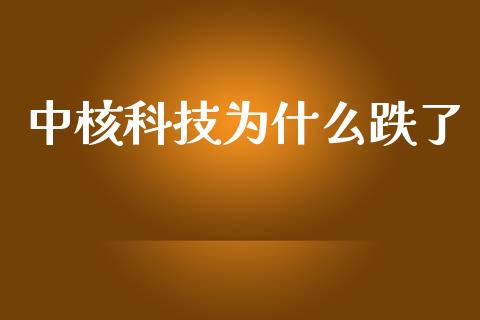 中核科技为什么跌了